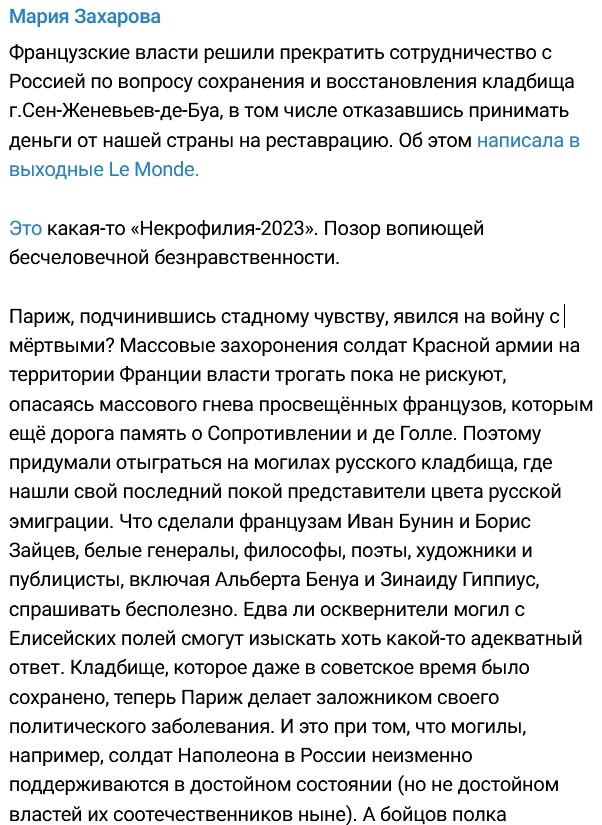 Мария Захарова

Французские власти решили прекратить сотрудничество с Россией по вопросу сохранения и восстановления кладбища г.Сен-Женевьев-де-Буа, в том числе отказавшись принимать деньги от нашей страны на реставрацию. Об этом написала в выходные Le Monde.

Это какая-то «Некрофилия-2023». Позор вопиющей бесчеловечной безнравственности.

Париж, подчинившись стадному чувству, явился на войну с мёртвыми? Массовые захоронения солдат Красной армии на территории Франции власти трогать пока не рискуют, опасаясь массового гнева просвещённых французов, которым ещё дорога память о Сопротивлении и де Голле. Поэтому придумали отыграться на могилах русского кладбища, где нашли свой последний покой представители цвета русской эмиграции. Что сделали французам Иван Бунин и Борис Зайцев, белые генералы, философы, поэты, художники и публицисты, включая Альберта Бенуа и Зинаиду Гиппиус, спрашивать бесполезно. Едва ли осквернители могил с Елисейских полей смогут изыскать хоть какой-то адекватный ответ. Кладбище, которое даже в советское время было сохранено, теперь Париж делает заложником своего политического заболевания. И это при том, что могилы, например, солдат Наполеона в России неизменно поддерживаются в достойном состоянии (но не достойном властей их соотечественников ныне). А бойцов полка